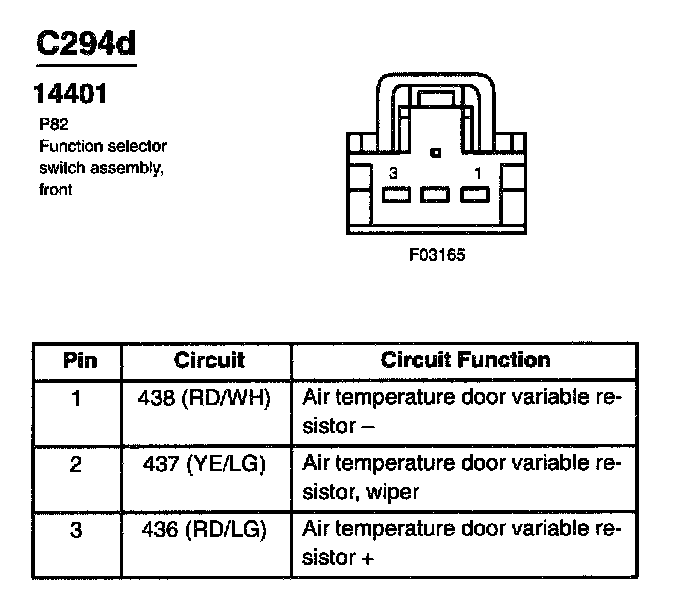 C294d

14401

P82
Function selector switch assembly, front

3 1

F03165

| Pin | Circuit | Circuit Function |
|---|---|---|
| 1 | 438 (RD/WH) | Air temperature door variable resistor – |
| 2 | 437 (YE/LG) | Air temperature door variable resistor, wiper |
| 3 | 436 (RD/LG) | Air temperature door variable resistor + |